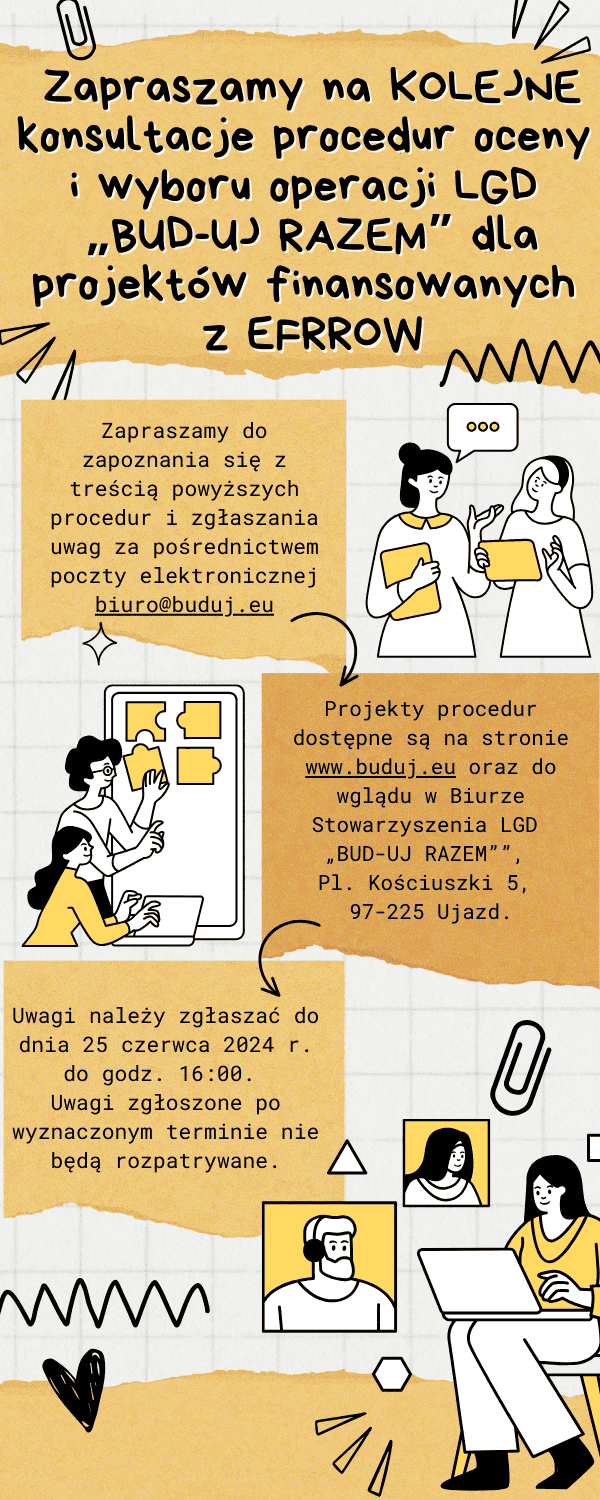 Zapraszamy na KOLEJNE konsultacje procedur oceny i wyboru operacji LGD „BUD-UJ RAZEM” dla projektów finansowanych z EFRROW

Zapraszamy do zapoznania się z treścią powyższych procedur i zgłaszania uwag za pośrednictwem poczty elektronicznej biuro@buduj.eu

Projekty procedur dostępne są na stronie www.buduj.eu oraz do wglądu w Biurze Stowarzyszenia LGD „BUD-UJ RAZEM””, Pl. Kościuszki 5, 97-225 Ujazd.

Uwagi należy zgłaszać do dnia 25 czerwca 2024 r. do godz. 16:00. Uwagi zgłoszone po wyznaczonym terminie nie będą rozpatrywane.